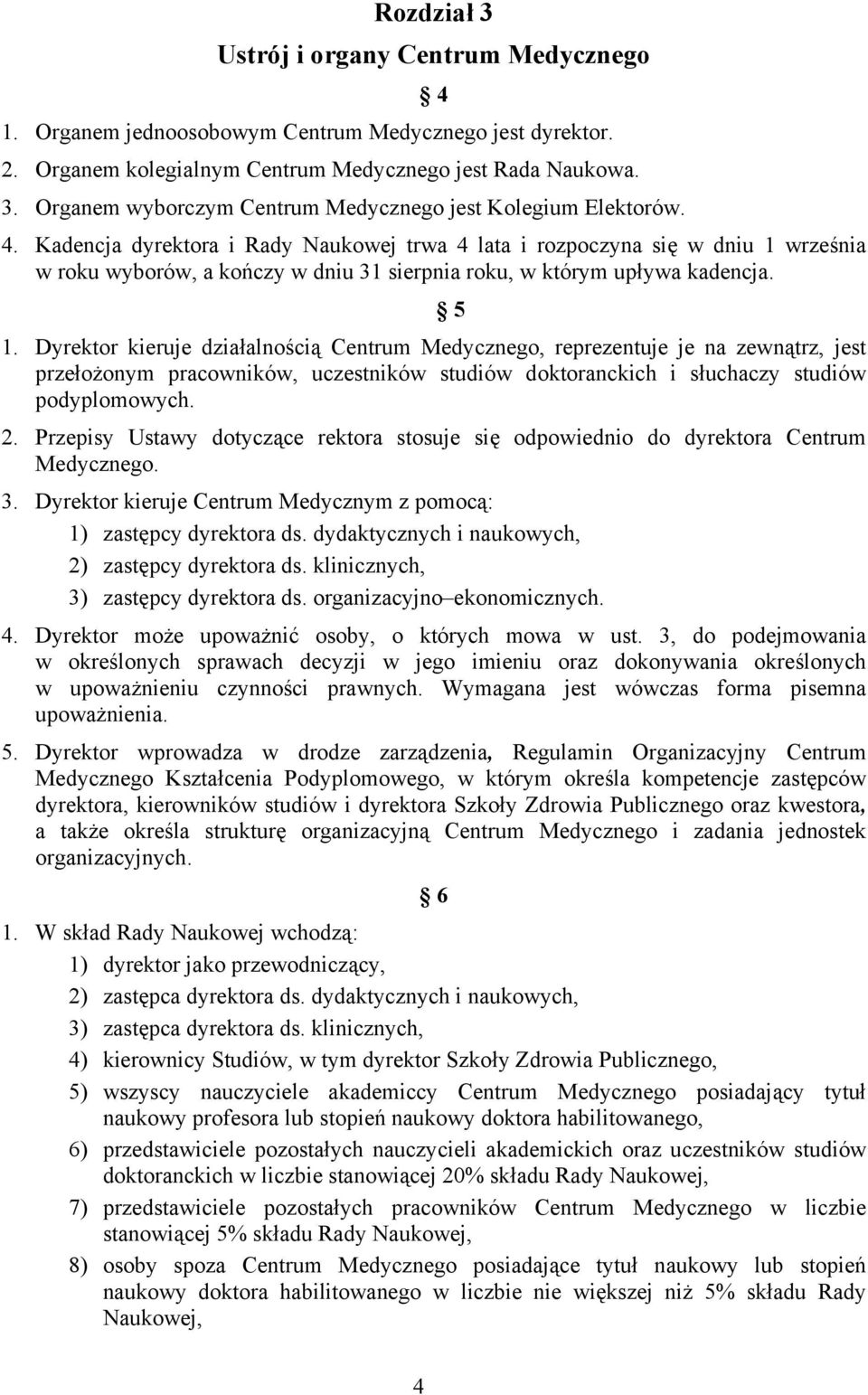 Rozdział 3
Ustrój i organy Centrum Medycznego

§ 4

1. Organem jednoosobowym Centrum Medycznego jest dyrektor.
2. Organem kolegialnym Centrum Medycznego jest Rada Naukowa.
3. Organem wyborczym Centrum Medycznego jest Kolegium Elektorów.
4. Kadencja dyrektora i Rady Naukowej trwa 4 lata i rozpoczyna się w dniu 1 września w roku wyborów, a kończy w dniu 31 sierpnia roku, w którym upływa kadencja.

§ 5

1. Dyrektor kieruje działalnością Centrum Medycznego, reprezentuje je na zewnątrz, jest przełożonym pracowników, uczestników studiów doktoranckich i słuchaczy studiów podyplomowych.
2. Przepisy Ustawy dotyczące rektora stosuje się odpowiednio do dyrektora Centrum Medycznego.
3. Dyrektor kieruje Centrum Medycznym z pomocą:
1) zastępcy dyrektora ds. dydaktycznych i naukowych,
2) zastępcy dyrektora ds. klinicznych,
3) zastępcy dyrektora ds. organizacyjno–ekonomicznych.
4. Dyrektor może upoważnić osoby, o których mowa w ust. 3, do podejmowania w określonych sprawach decyzji w jego imieniu oraz dokonywania określonych w upoważnieniu czynności prawnych. Wymagana jest wówczas forma pisemna upoważnienia.
5. Dyrektor wprowadza w drodze zarządzenia, Regulamin Organizacyjny Centrum Medycznego Kształcenia Podyplomowego, w którym określa kompetencje zastępców dyrektora, kierowników studiów i dyrektora Szkoły Zdrowia Publicznego oraz kwestora, a także określa strukturę organizacyjną Centrum Medycznego i zadania jednostek organizacyjnych.

§ 6

1. W skład Rady Naukowej wchodzą:
1) dyrektor jako przewodniczący,
2) zastępca dyrektora ds. dydaktycznych i naukowych,
3) zastępca dyrektora ds. klinicznych,
4) kierownicy Studiów, w tym dyrektor Szkoły Zdrowia Publicznego,
5) wszyscy nauczyciele akademiccy Centrum Medycznego posiadający tytuł naukowy profesora lub stopień naukowy doktora habilitowanego,
6) przedstawiciele pozostałych nauczycieli akademickich oraz uczestników studiów doktoranckich w liczbie stanowiącej 20% składu Rady Naukowej,
7) przedstawiciele pozostałych pracowników Centrum Medycznego w liczbie stanowiącej 5% składu Rady Naukowej,
8) osoby spoza Centrum Medycznego posiadające tytuł naukowy lub stopień naukowy doktora habilitowanego w liczbie nie większej niż 5% składu Rady Naukowej,

4